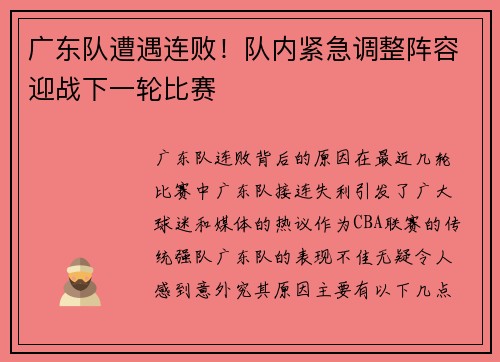 广东队遭遇连败！队内紧急调整阵容迎战下一轮比赛

广东队连败背后的原因在最近几轮比赛中广东队接连失利引发了广大球迷和媒体的热议作为CBA联赛的传统强队广东队的表现不佳无疑令人感到意外究其原因主要有以下几点